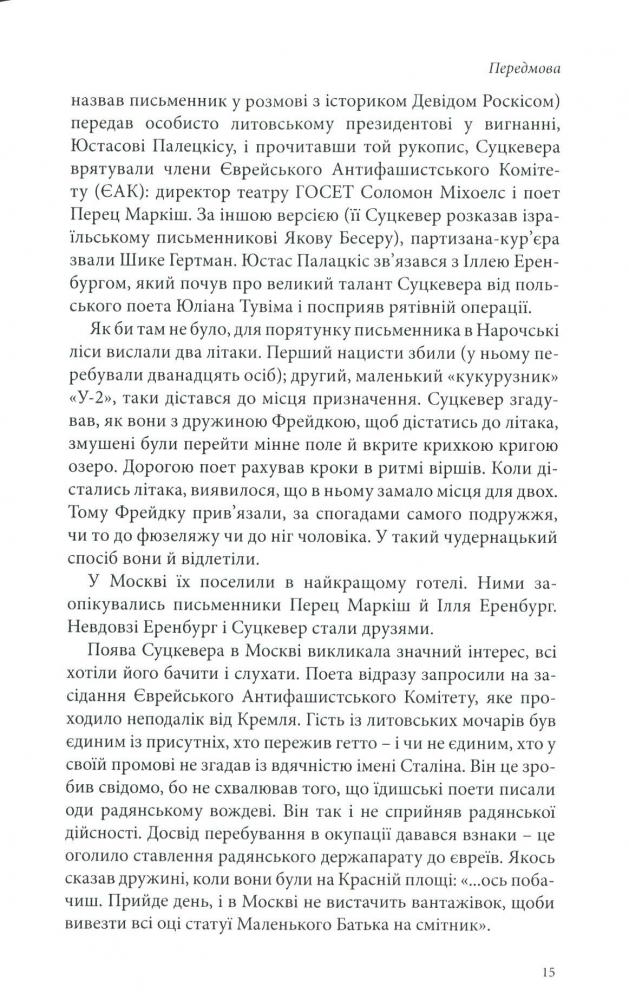 Передмова

назвав письменник у розмові з істориком Девідом Роскісом) передав особисто литовському президентові у вигнанні, Юстасові Палецкісу, і прочитавши той рукопис, Суцкевера врятували члени Єврейського Антифашистського Комітету (ЄАК): директор театру ГОСЕТ Соломон Міхоелс і поет Перец Маркіш. За іншою версією (її Суцкевер розказав ізраїльському письменникові Якову Бесеру), партизана-кур'єра звали Шике Гертман. Юстас Палацкіс зв'язався з Іллею Еренбургом, який почув про великий талант Суцкевера від польського поета Юліана Тувіма і посприяв рятівній операції.

Як би там не було, для порятунку письменника в Нарочські ліси вислали два літаки. Перший нацисти збили (у ньому перебували дванадцять осіб); другий, маленький «кукурузник» «У-2», таки дістався до місця призначення. Суцкевер згадував, як вони з дружиною Фрейдкою, щоб дістатись до літака, змушені були перейти мінне поле й вкрите крихкою кригою озеро. Дорогою поет рахував кроки в ритмі віршів. Коли дістались літака, виявилося, що в ньому замало місця для двох. Тому Фрейдку прив'язали, за спогадами самого подружжя, чи то до фюзеляжу чи до ніг чоловіка. У такий чудернацький спосіб вони й відлетіли.

У Москві їх поселили в найкращому готелі. Ними заопікувались письменники Перец Маркіш й Ілля Еренбург. Невдовзі Еренбург і Суцкевер стали друзями.

Поява Суцкевера в Москві викликала значний інтерес, всі хотіли його бачити і слухати. Поета відразу запросили на засідання Єврейського Антифашистського Комітету, яке проходило неподалік від Кремля. Гість із литовських мочарів був єдиним із присутніх, хто пережив гетто – і чи не єдиним, хто у своїй промові не згадав із вдячністю імені Сталіна. Він це зробив свідомо, бо не схвалював того, що їдишські поети писали оди радянському вождеві. Він так і не сприйняв радянської дійсності. Досвід перебування в окупації давався взнаки – це оголило ставлення радянського держапарату до євреїв. Якось сказав дружині, коли вони були на Красній площі: «...ось побачиш. Прийде день, і в Москві не вистачить вантажівок, щоби вивезти всі оці статуї Маленького Батька на смітник».

15